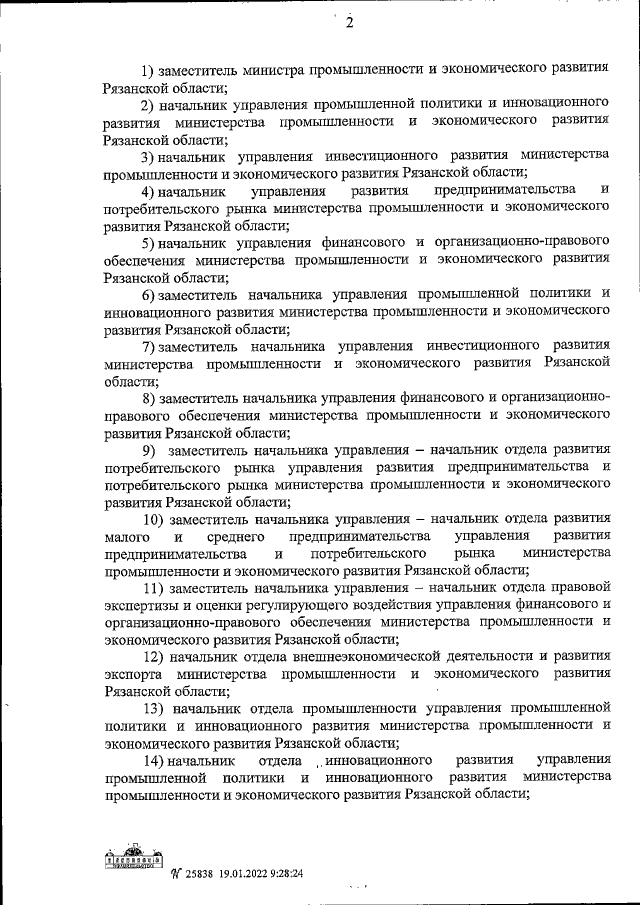 2

1) заместитель министра промышленности и экономического развития Рязанской области;

2) начальник управления промышленной политики и инновационного развития министерства промышленности и экономического развития Рязанской области;

3) начальник управления инвестиционного развития министерства промышленности и экономического развития Рязанской области;

4) начальник управления развития предпринимательства и потребительского рынка министерства промышленности и экономического развития Рязанской области;

5) начальник управления финансового и организационно-правового обеспечения министерства промышленности и экономического развития Рязанской области;

6) заместитель начальника управления промышленной политики и инновационного развития министерства промышленности и экономического развития Рязанской области;

7) заместитель начальника управления инвестиционного развития министерства промышленности и экономического развития Рязанской области;

8) заместитель начальника управления финансового и организационно-правового обеспечения министерства промышленности и экономического развития Рязанской области;

9) заместитель начальника управления – начальник отдела развития потребительского рынка управления развития предпринимательства и потребительского рынка министерства промышленности и экономического развития Рязанской области;

10) заместитель начальника управления – начальник отдела развития малого и среднего предпринимательства управления развития предпринимательства и потребительского рынка министерства промышленности и экономического развития Рязанской области;

11) заместитель начальника управления – начальник отдела правовой экспертизы и оценки регулирующего воздействия управления финансового и организационно-правового обеспечения министерства промышленности и экономического развития Рязанской области;

12) начальник отдела внешнеэкономической деятельности и развития экспорта министерства промышленности и экономического развития Рязанской области;

13) начальник отдела промышленности управления промышленной политики и инновационного развития министерства промышленности и экономического развития Рязанской области;

14) начальник отдела инновационного развития управления промышленной политики и инновационного развития министерства промышленности и экономического развития Рязанской области;

№ 25838 19.01.2022 9:28:24